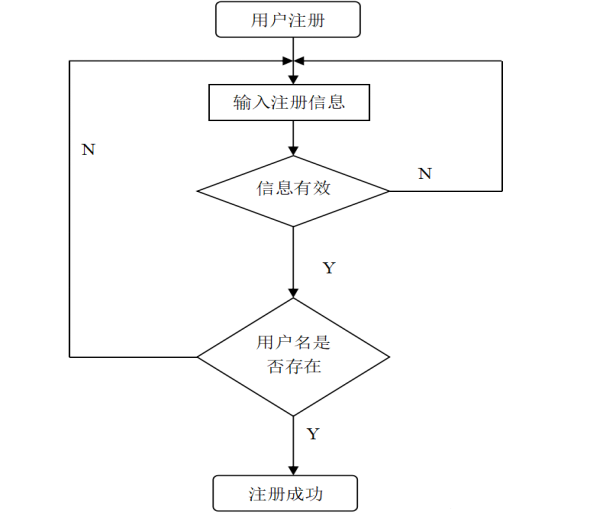 用户注册

输入注册信息

N

信息有效

N

Y

用户名是否存在

Y

注册成功